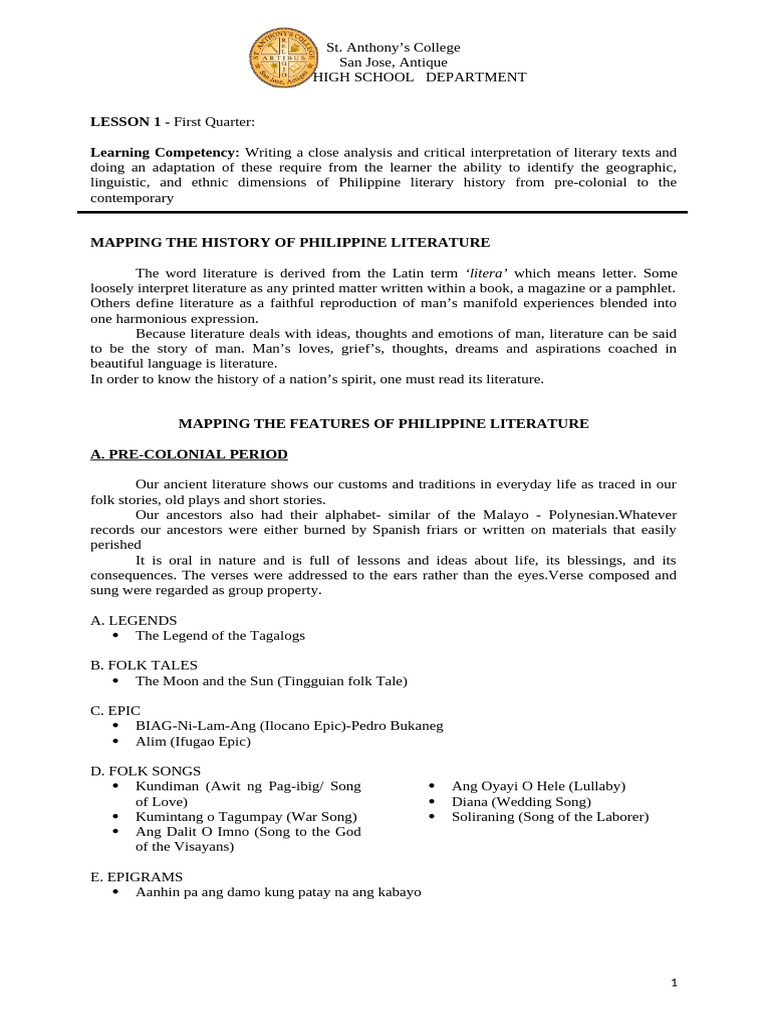 St. Anthony's College
San Jose, Antique
HIGH SCHOOL DEPARTMENT

LESSON 1 - First Quarter:

Learning Competency: Writing a close analysis and critical interpretation of literary texts and doing an adaptation of these require from the learner the ability to identify the geographic, linguistic, and ethnic dimensions of Philippine literary history from pre-colonial to the contemporary

MAPPING THE HISTORY OF PHILIPPINE LITERATURE

The word literature is derived from the Latin term 'litera' which means letter. Some loosely interpret literature as any printed matter written within a book, a magazine or a pamphlet. Others define literature as a faithful reproduction of man's manifold experiences blended into one harmonious expression.

Because literature deals with ideas, thoughts and emotions of man, literature can be said to be the story of man. Man's loves, grief's, thoughts, dreams and aspirations coached in beautiful language is literature.

In order to know the history of a nation's spirit, one must read its literature.

MAPPING THE FEATURES OF PHILIPPINE LITERATURE

A. PRE-COLONIAL PERIOD

Our ancient literature shows our customs and traditions in everyday life as traced in our folk stories, old plays and short stories.

Our ancestors also had their alphabet- similar of the Malayo - Polynesian.Whatever records our ancestors were either burned by Spanish friars or written on materials that easily perished

It is oral in nature and is full of lessons and ideas about life, its blessings, and its consequences. The verses were addressed to the ears rather than the eyes.Verse composed and sung were regarded as group property.

A. LEGENDS
• The Legend of the Tagalogs

B. FOLK TALES
• The Moon and the Sun (Tingguian folk Tale)

C. EPIC
• BIAG-Ni-Lam-Ang (Ilocano Epic)-Pedro Bukaneg
• Alim (Ifugao Epic)

D. FOLK SONGS
• Kundiman (Awit ng Pag-ibig/ Song of Love)
• Kumintang o Tagumpay (War Song)
• Ang Dalit O Imno (Song to the God of the Visayans)
• Ang Oyayi O Hele (Lullaby)
• Diana (Wedding Song)
• Soliraning (Song of the Laborer)

E. EPIGRAMS
• Aanhin pa ang damo kung patay na ang kabayo

1